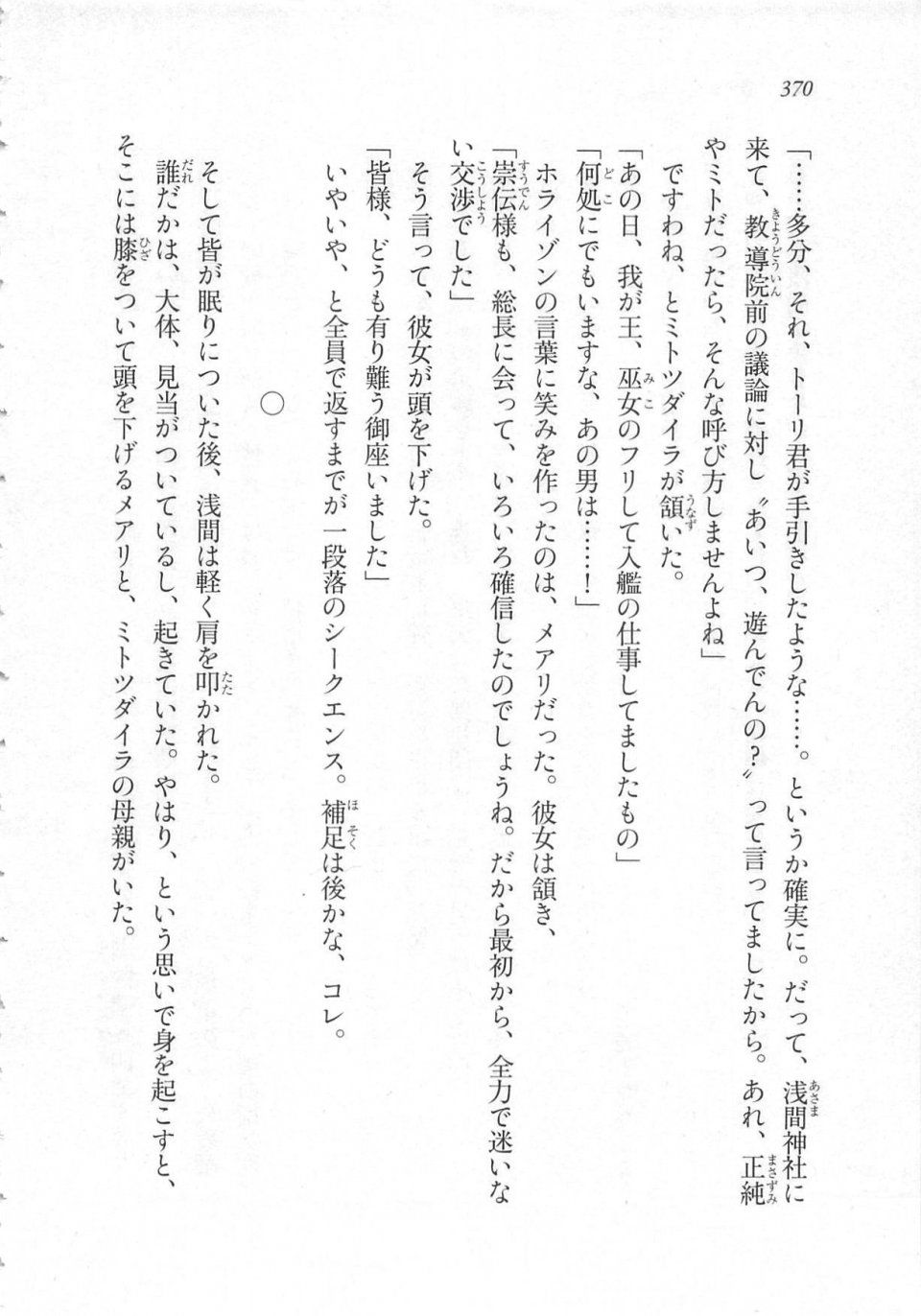 370

「……多分、それ、トーリ君が手引きしたような……。というか確実に。だって、浅間神社に来て、教導院前の議論に対し〝あいつ、遊んでんの？〟って言ってましたから。あれ、正純やミトだったら、そんな呼び方しませんよね」

ですわね、とミトツダイラが頷いた。

「あの日、我が王、巫女のフリして入艦の仕事してましたもの」

「何処にでもいますな、あの男は……！」

ホライゾンの言葉に笑みを作ったのは、メアリだった。彼女は頷き、

「崇伝様も、総長に会って、いろいろ確信したのでしょうね。だから最初から、全力で迷いない交渉でした」

そう言って、彼女が頭を下げた。

「皆様、どうも有り難う御座いました」

いやいや、と全員で返すまでが一段落のシークエンス。補足は後かな、コレ。

○

そして皆が眠りについた後、浅間は軽く肩を叩かれた。

誰だかは、大体、見当がついているし、起きていた。やはり、という思いで身を起こすと、そこには膝をついて頭を下げるメアリと、ミトツダイラの母親がいた。